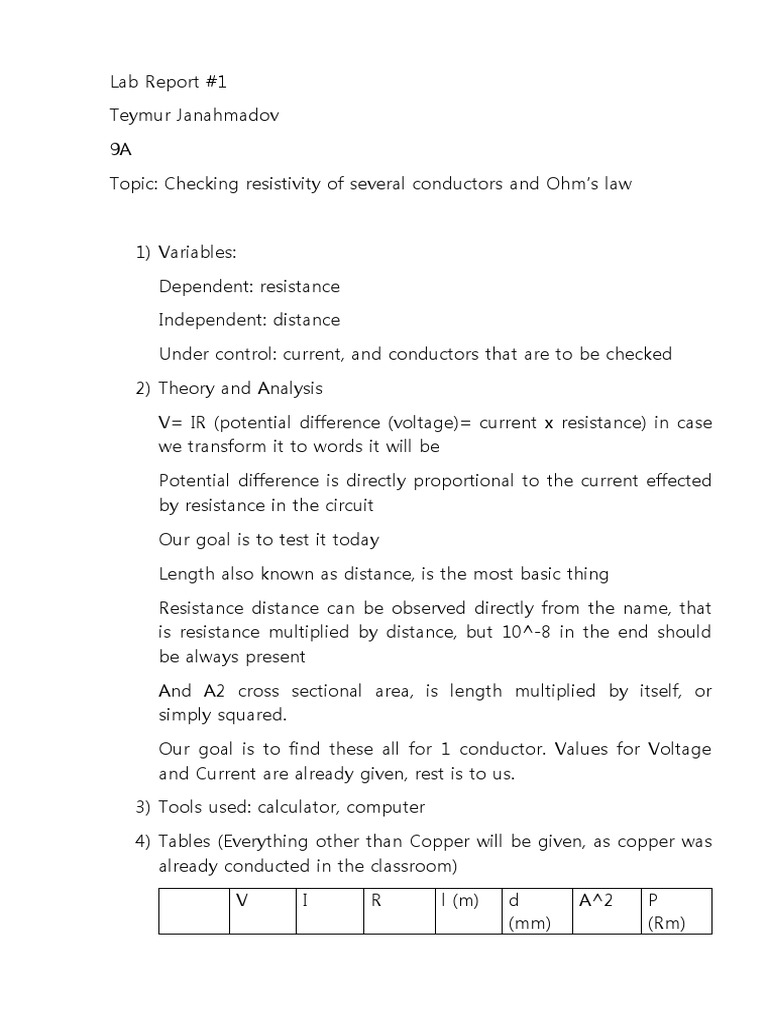 Lab Report #1

Teymur Janahmadov

9A

Topic: Checking resistivity of several conductors and Ohm's law

1) Variables:

Dependent: resistance

Independent: distance

Under control: current, and conductors that are to be checked

2) Theory and Analysis

V= IR (potential difference (voltage)= current x resistance) in case we transform it to words it will be

Potential difference is directly proportional to the current effected by resistance in the circuit

Our goal is to test it today

Length also known as distance, is the most basic thing

Resistance distance can be observed directly from the name, that is resistance multiplied by distance, but 10^-8 in the end should be always present

And A2 cross sectional area, is length multiplied by itself, or simply squared.

Our goal is to find these all for 1 conductor. Values for Voltage and Current are already given, rest is to us.

3) Tools used: calculator, computer

4) Tables (Everything other than Copper will be given, as copper was already conducted in the classroom)

| | V | I | R | l (m) | d (mm) | A^2 | P (Rm) |
|---|---|---|---|---|---|---|---|